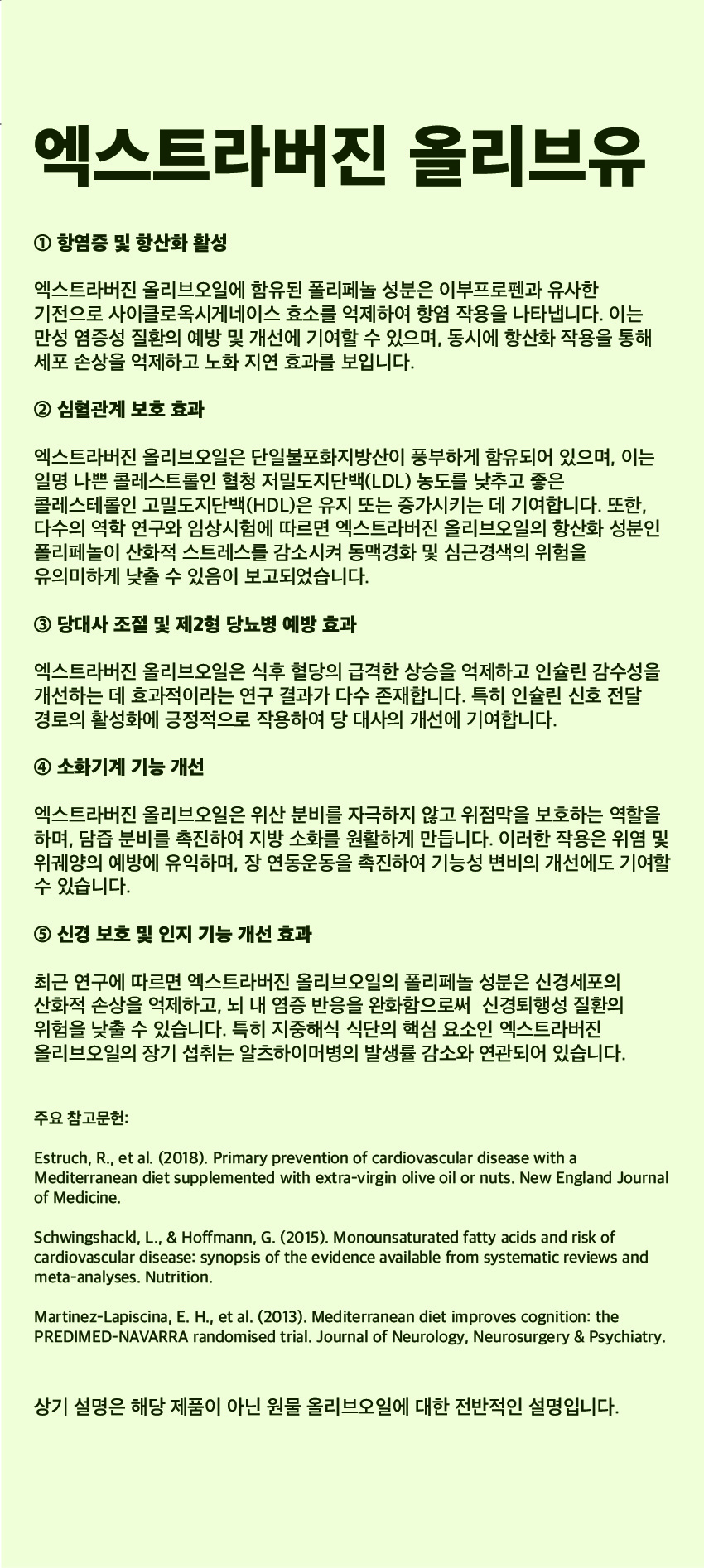 엑스트라버진 올리브유

① 항염증 및 항산화 활성

엑스트라버진 올리브오일에 함유된 폴리페놀 성분은 이부프로펜과 유사한 기전으로 사이클로옥시게네이스 효소를 억제하여 항염 작용을 나타냅니다. 이는 만성 염증성 질환의 예방 및 개선에 기여할 수 있으며, 동시에 항산화 작용을 통해 세포 손상을 억제하고 노화 지연 효과를 보입니다.

② 심혈관계 보호 효과

엑스트라버진 올리브오일은 단일불포화지방산이 풍부하게 함유되어 있으며, 이는 일명 나쁜 콜레스트롤인 혈청 저밀도지단백(LDL) 농도를 낮추고 좋은 콜레스테롤인 고밀도지단백(HDL)은 유지 또는 증가시키는 데 기여합니다. 또한, 다수의 역학 연구와 임상시험에 따르면 엑스트라버진 올리브오일의 항산화 성분인 폴리페놀이 산화적 스트레스를 감소시켜 동맥경화 및 심근경색의 위험을 유의미하게 낮출 수 있음이 보고되었습니다.

③ 당대사 조절 및 제2형 당뇨병 예방 효과

엑스트라버진 올리브오일은 식후 혈당의 급격한 상승을 억제하고 인슐린 감수성을 개선하는 데 효과적이라는 연구 결과가 다수 존재합니다. 특히 인슐린 신호 전달 경로의 활성화에 긍정적으로 작용하여 당 대사의 개선에 기여합니다.

④ 소화기계 기능 개선

엑스트라버진 올리브오일은 위산 분비를 자극하지 않고 위점막을 보호하는 역할을 하며, 담즙 분비를 촉진하여 지방 소화를 원활하게 만듭니다. 이러한 작용은 위염 및 위궤양의 예방에 유익하며, 장 연동운동을 촉진하여 기능성 변비의 개선에도 기여할 수 있습니다.

⑤ 신경 보호 및 인지 기능 개선 효과

최근 연구에 따르면 엑스트라버진 올리브오일의 폴리페놀 성분은 신경세포의 산화적 손상을 억제하고, 뇌 내 염증 반응을 완화함으로써 신경퇴행성 질환의 위험을 낮출 수 있습니다. 특히 지중해식 식단의 핵심 요소인 엑스트라버진 올리브오일의 장기 섭취는 알츠하이머병의 발생률 감소와 연관되어 있습니다.

주요 참고문헌:

Estruch, R., et al. (2018). Primary prevention of cardiovascular disease with a Mediterranean diet supplemented with extra-virgin olive oil or nuts. New England Journal of Medicine.

Schwingshackl, L., & Hoffmann, G. (2015). Monounsaturated fatty acids and risk of cardiovascular disease: synopsis of the evidence available from systematic reviews and meta-analyses. Nutrition.

Martinez-Lapiscina, E. H., et al. (2013). Mediterranean diet improves cognition: the PREDIMED-NAVARRA randomised trial. Journal of Neurology, Neurosurgery & Psychiatry.

상기 설명은 해당 제품이 아닌 원물 올리브오일에 대한 전반적인 설명입니다.